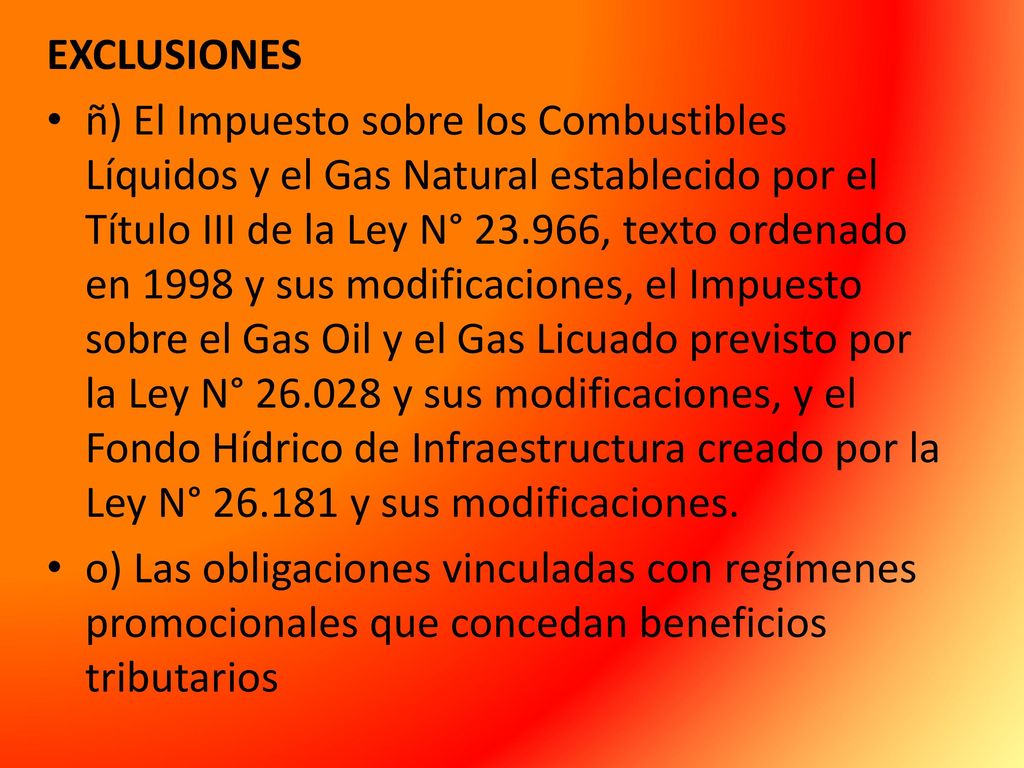 EXCLUSIONES

• ñ) El Impuesto sobre los Combustibles Líquidos y el Gas Natural establecido por el Título III de la Ley N° 23.966, texto ordenado en 1998 y sus modificaciones, el Impuesto sobre el Gas Oil y el Gas Licuado previsto por la Ley N° 26.028 y sus modificaciones, y el Fondo Hídrico de Infraestructura creado por la Ley N° 26.181 y sus modificaciones.

• o) Las obligaciones vinculadas con regímenes promocionales que concedan beneficios tributarios